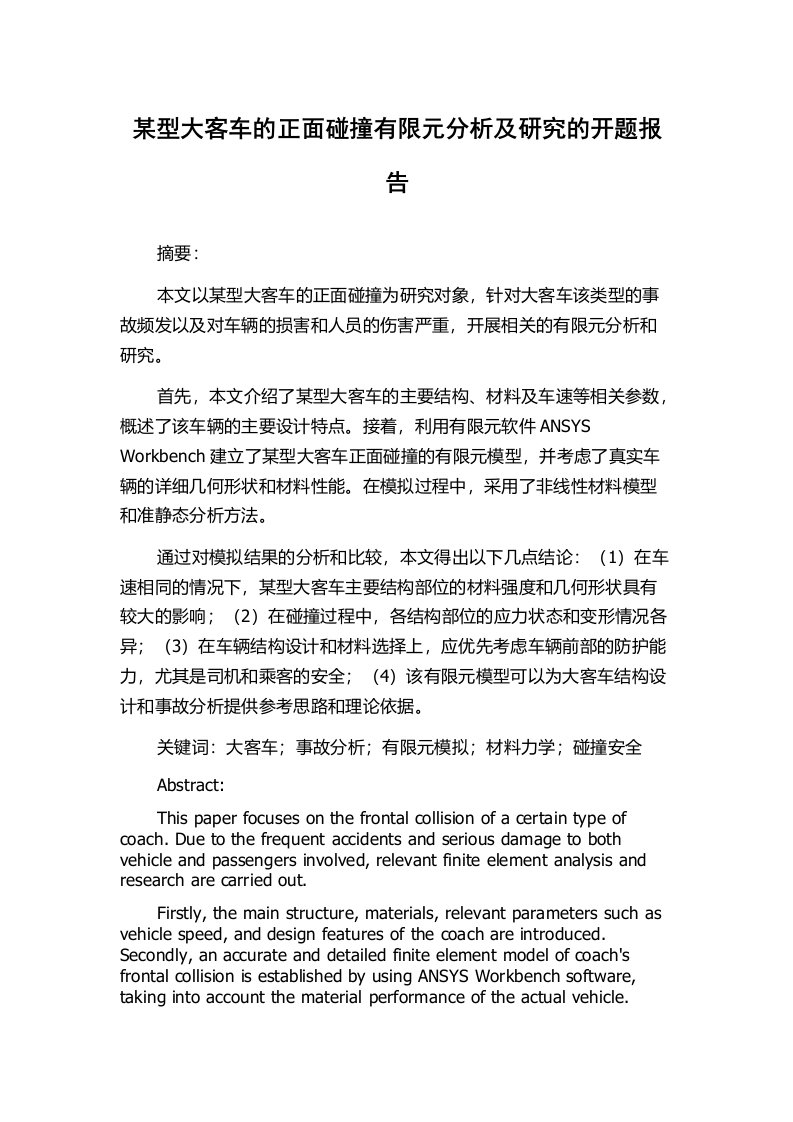 某型大客车的正面碰撞有限元分析及研究的开题报告

摘要：

本文以某型大客车的正面碰撞为研究对象，针对大客车该类型的事故频发以及对车辆的损害和人员的伤害严重，开展相关的有限元分析和研究。

首先，本文介绍了某型大客车的主要结构、材料及车速等相关参数，概述了该车辆的主要设计特点。接着，利用有限元软件 ANSYS Workbench 建立了某型大客车正面碰撞的有限元模型，并考虑了真实车辆的详细几何形状和材料性能。在模拟过程中，采用了非线性材料模型和准静态分析方法。

通过对模拟结果的分析和比较，本文得出以下几点结论：（1）在车速相同的情况下，某型大客车主要结构部位的材料强度和几何形状具有较大的影响；（2）在碰撞过程中，各结构部位的应力状态和变形情况各异；（3）在车辆结构设计和材料选择上，应优先考虑车辆前部的防护能力，尤其是司机和乘客的安全；（4）该有限元模型可以为大客车结构设计和事故分析提供参考思路和理论依据。

关键词：大客车；事故分析；有限元模拟；材料力学；碰撞安全

Abstract:

This paper focuses on the frontal collision of a certain type of coach. Due to the frequent accidents and serious damage to both vehicle and passengers involved, relevant finite element analysis and research are carried out.

Firstly, the main structure, materials, relevant parameters such as vehicle speed, and design features of the coach are introduced. Secondly, an accurate and detailed finite element model of coach's frontal collision is established by using ANSYS Workbench software, taking into account the material performance of the actual vehicle.